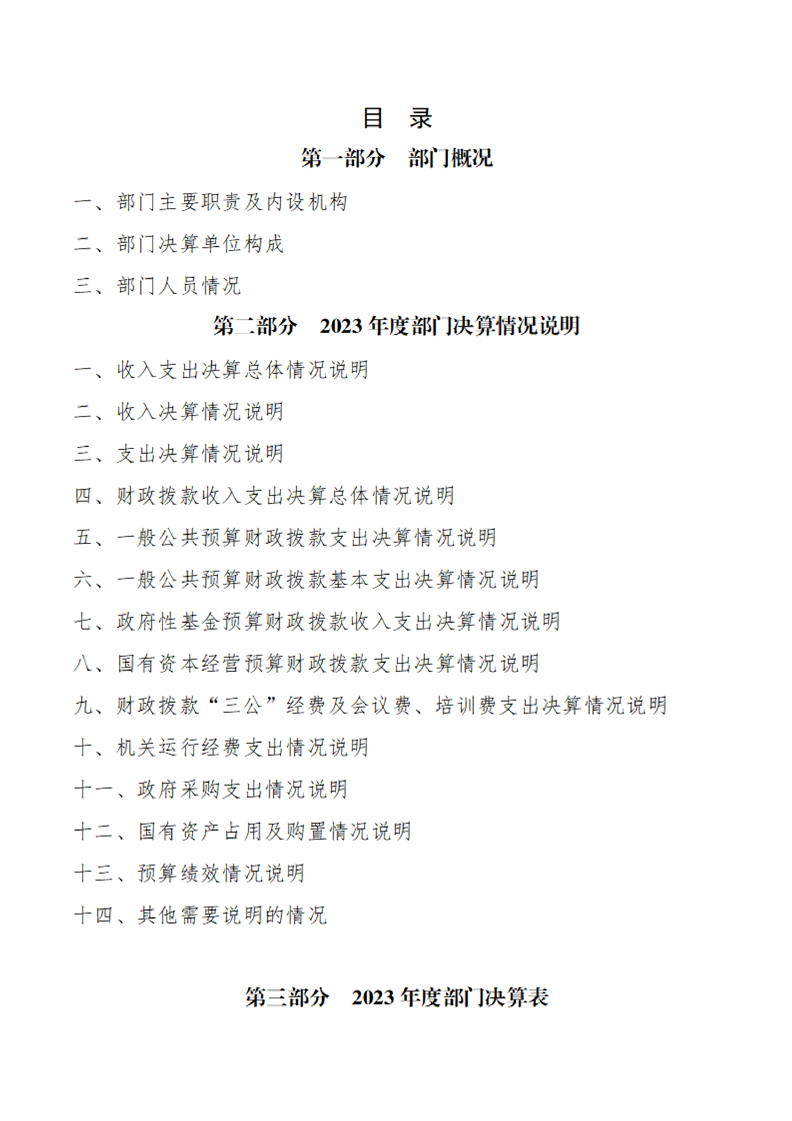 目 录

第一部分 部门概况

一、部门主要职责及内设机构

二、部门决算单位构成

三、部门人员情况

第二部分 2023 年度部门决算情况说明

一、收入支出决算总体情况说明

二、收入决算情况说明

三、支出决算情况说明

四、财政拨款收入支出决算总体情况说明

五、一般公共预算财政拨款支出决算情况说明

六、一般公共预算财政拨款基本支出决算情况说明

七、政府性基金预算财政拨款收入支出决算情况说明

八、国有资本经营预算财政拨款支出决算情况说明

九、财政拨款“三公”经费及会议费、培训费支出决算情况说明

十、机关运行经费支出情况说明

十一、政府采购支出情况说明

十二、国有资产占用及购置情况说明

十三、预算绩效情况说明

十四、其他需要说明的情况

第三部分 2023 年度部门决算表